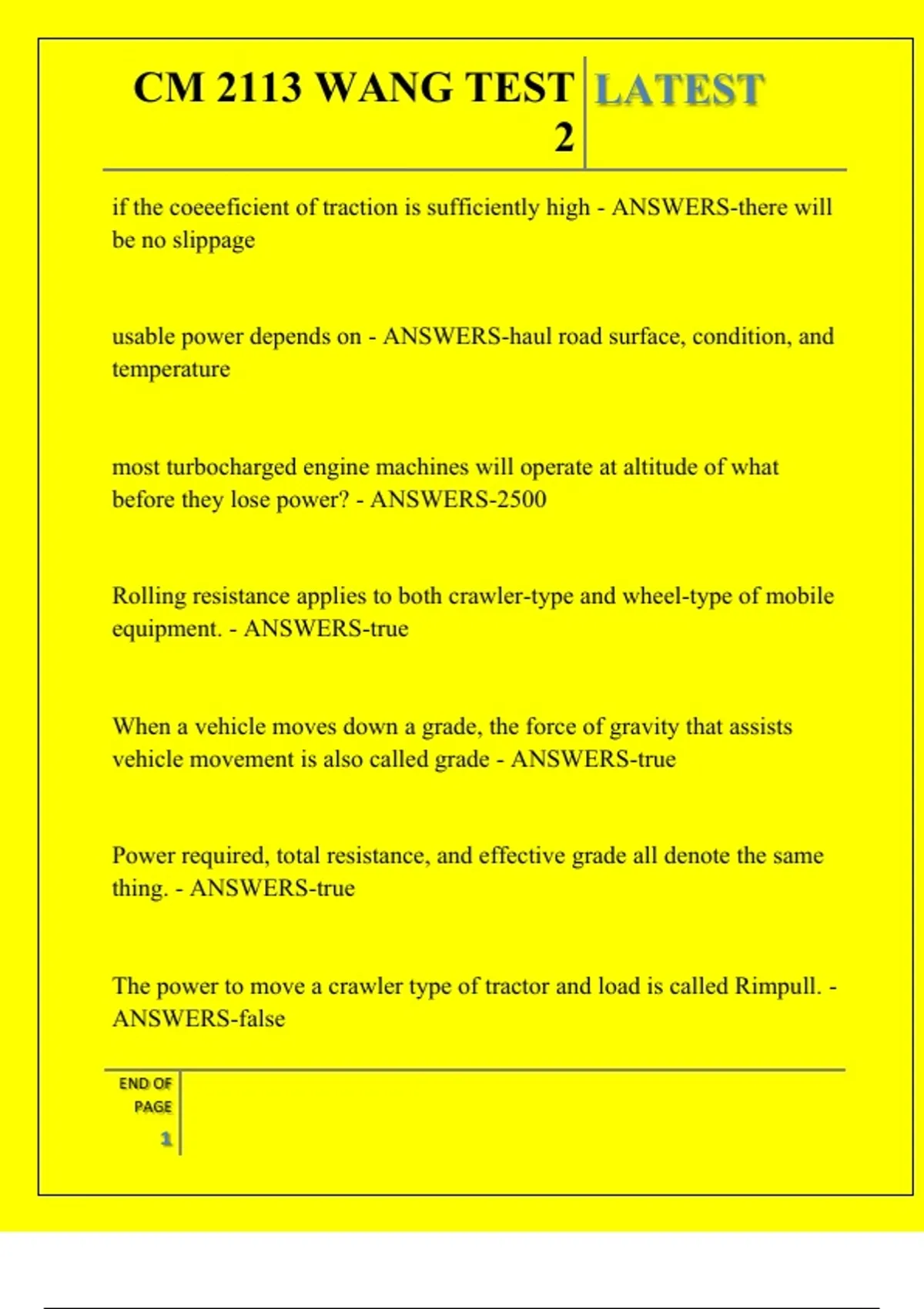 CM 2113 WANG TEST 2 LATEST

if the coeeeficient of traction is sufficiently high - ANSWERS-there will be no slippage

usable power depends on - ANSWERS-haul road surface, condition, and temperature

most turbocharged engine machines will operate at altitude of what before they lose power? - ANSWERS-2500

Rolling resistance applies to both crawler-type and wheel-type of mobile equipment. - ANSWERS-true

When a vehicle moves down a grade, the force of gravity that assists vehicle movement is also called grade - ANSWERS-true

Power required, total resistance, and effective grade all denote the same thing. - ANSWERS-true

The power to move a crawler type of tractor and load is called Rimpull. - ANSWERS-false

END OF PAGE 1